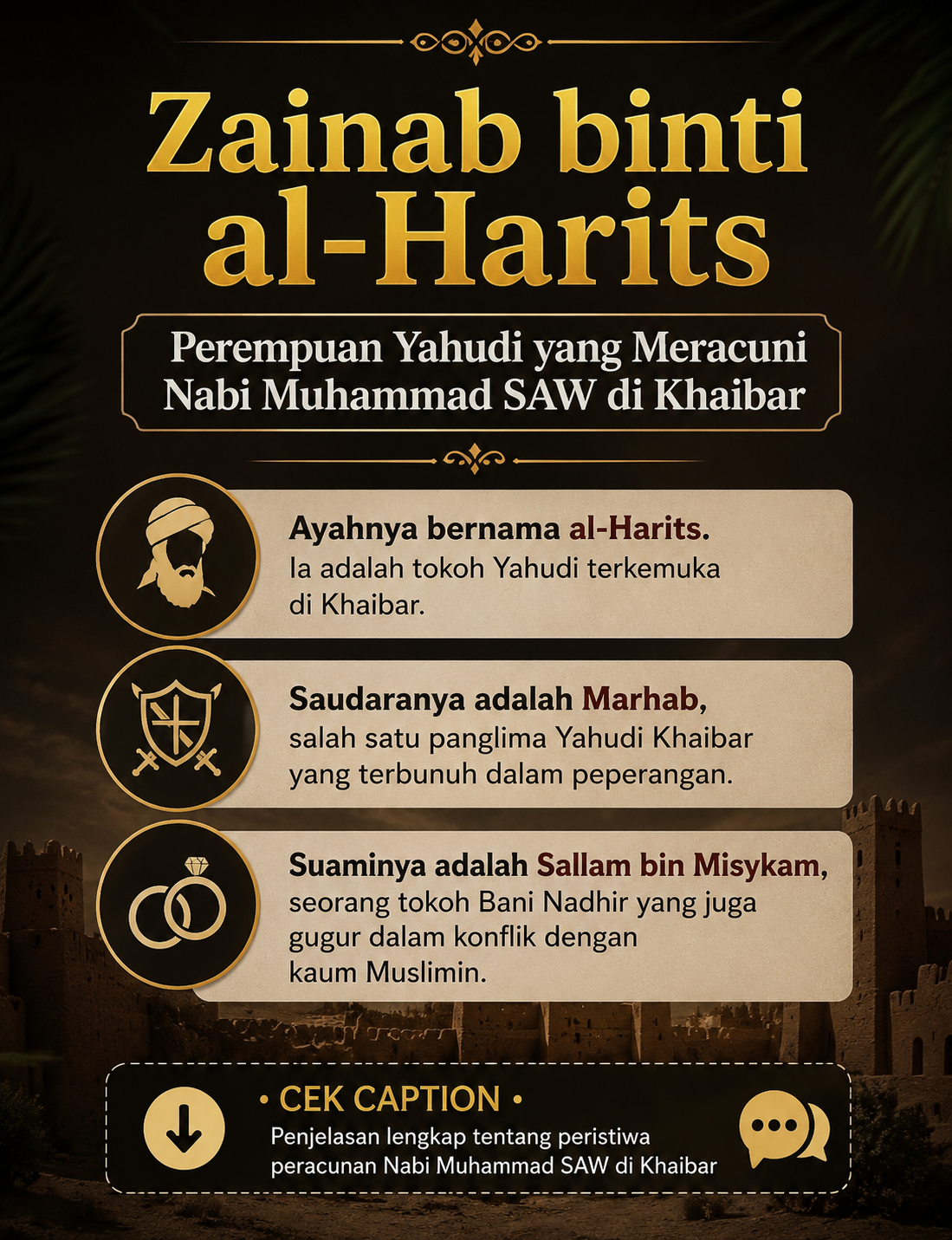 Zainab binti al-Harits

Perempuan Yahudi yang Meracuni Nabi Muhammad SAW di Khaibar

Ayahnya bernama al-Harits. Ia adalah tokoh Yahudi terkemuka di Khaibar.

Saudaranya adalah Marhab, salah satu panglima Yahudi Khaibar yang terbunuh dalam peperangan.

Suaminya adalah Sallam bin Misykam, seorang tokoh Bani Nadhir yang juga gugur dalam konflik dengan kaum Muslimin.

• CEK CAPTION •
Penjelasan lengkap tentang peristiwa peracunan Nabi Muhammad SAW di Khaibar